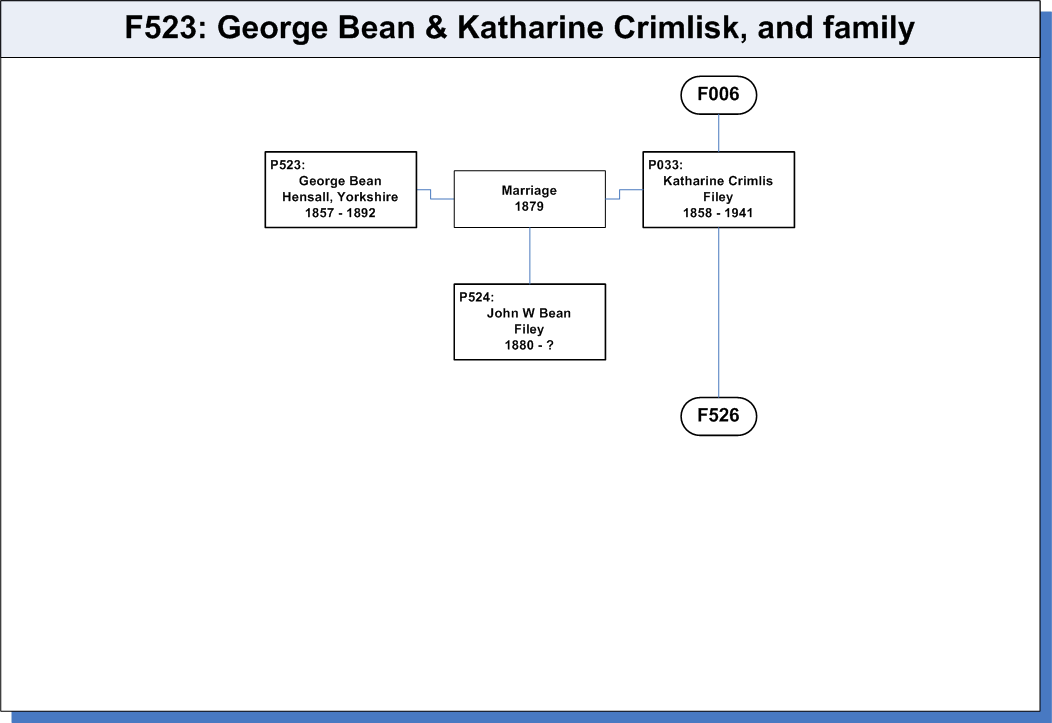 F523: George Bean & Katharine Crimlisk, and family

F006

P523:
George Bean
Hensall, Yorkshire
1857 - 1892

Marriage
1879

P033:
Katharine Crimlis
Filey
1858 - 1941

P524:
John W Bean
Filey
1880 - ?

F526